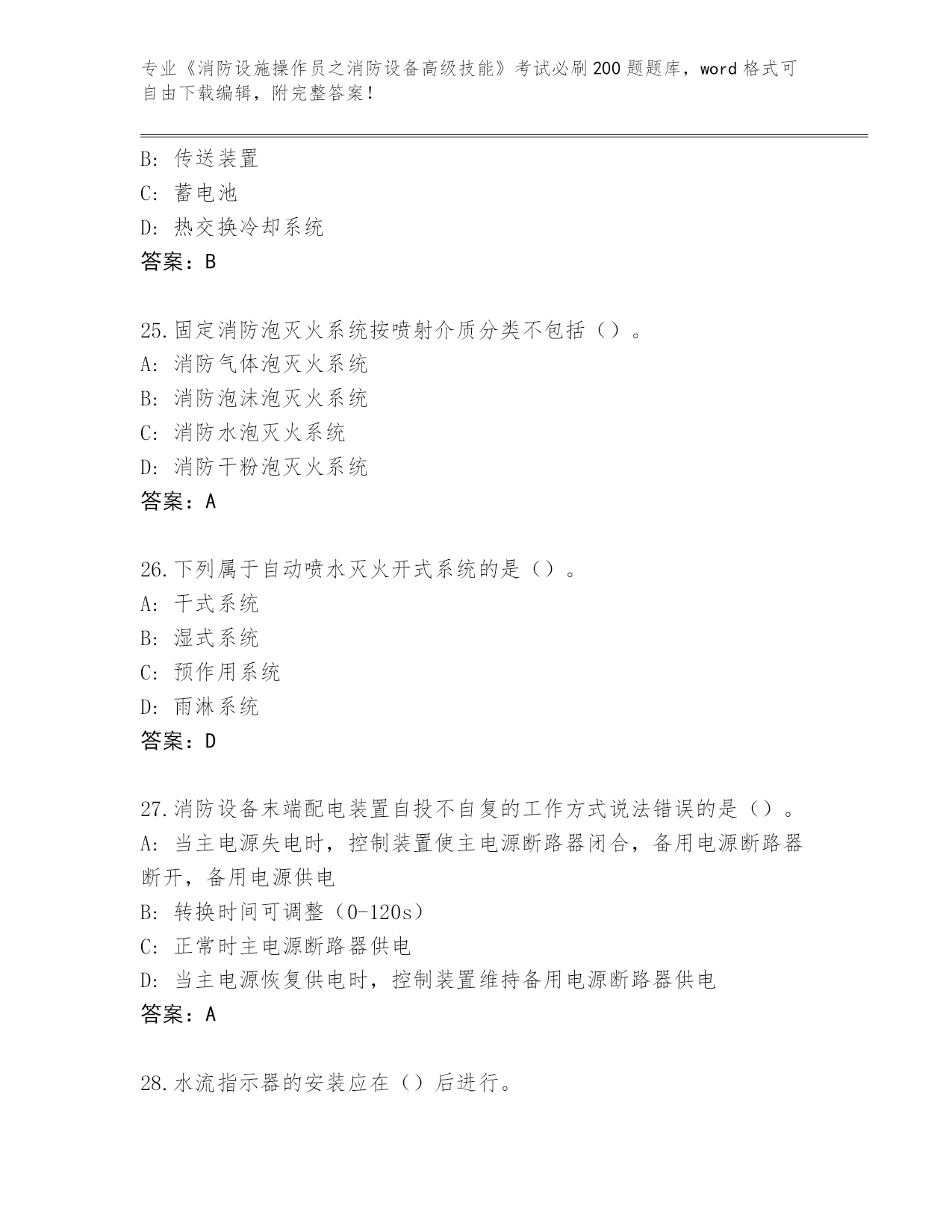 专业《消防设施操作员之消防设备高级技能》考试必刷200题题库，word格式可自由下载编辑，附完整答案！

B: 传送装置
C: 蓄电池
D: 热交换冷却系统
答案：B

25.固定消防泡灭火系统按喷射介质分类不包括（）。
A: 消防气体泡灭火系统
B: 消防泡沫泡灭火系统
C: 消防水泡灭火系统
D: 消防干粉泡灭火系统
答案：A

26.下列属于自动喷水灭火开式系统的是（）。
A: 干式系统
B: 湿式系统
C: 预作用系统
D: 雨淋系统
答案：D

27.消防设备末端配电装置自投不自复的工作方式说法错误的是（）。
A: 当主电源失电时，控制装置使主电源断路器闭合，备用电源断路器断开，备用电源供电
B: 转换时间可调整（0-120s）
C: 正常时主电源断路器供电
D: 当主电源恢复供电时，控制装置维持备用电源断路器供电
答案：A

28.水流指示器的安装应在（）后进行。